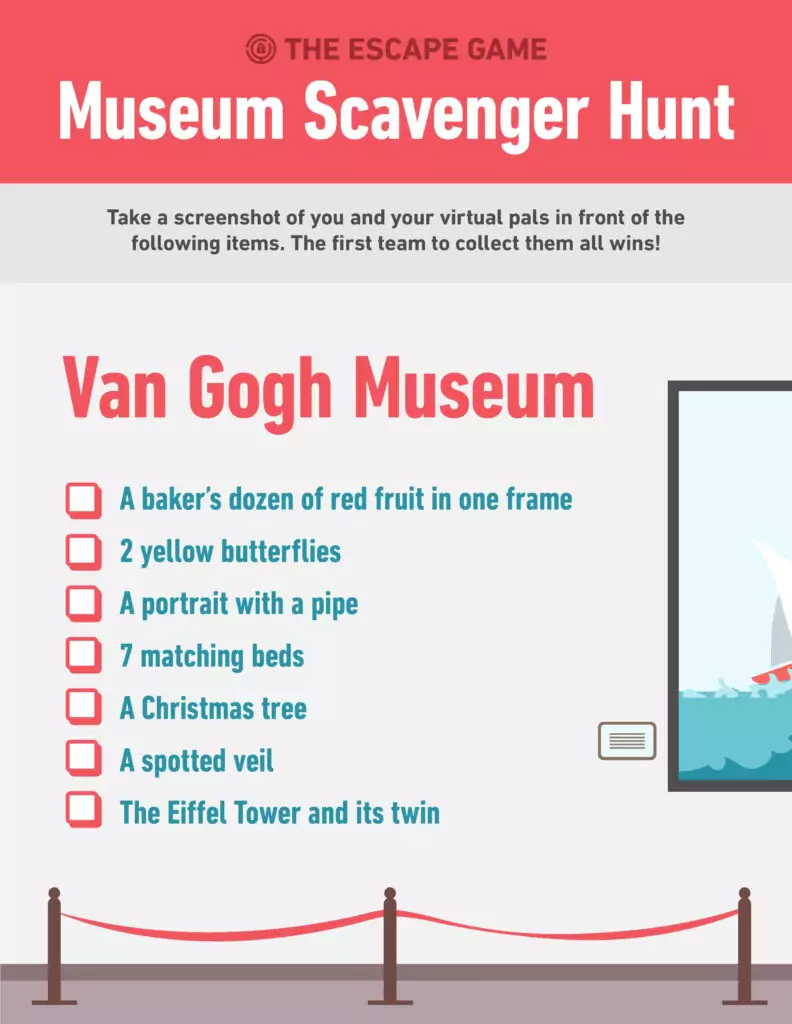 THE ESCAPE GAME

Museum Scavenger Hunt

Take a screenshot of you and your virtual pals in front of the following items. The first team to collect them all wins!

Van Gogh Museum

A baker's dozen of red fruit in one frame
2 yellow butterflies
A portrait with a pipe
7 matching beds
A Christmas tree
A spotted veil
The Eiffel Tower and its twin